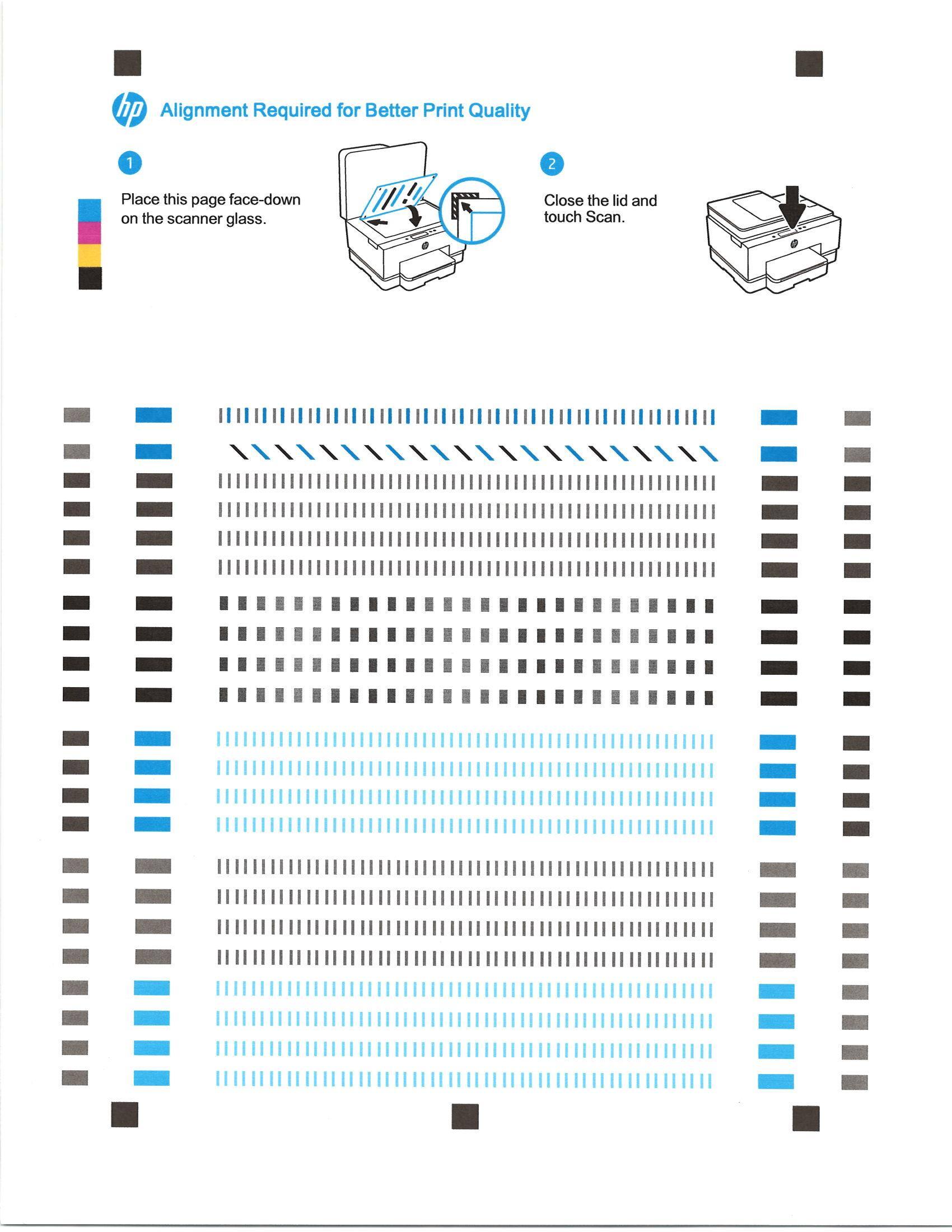 hp Alignment Required for Better Print Quality

1

Place this page face-down on the scanner glass.

2

Close the lid and touch Scan.